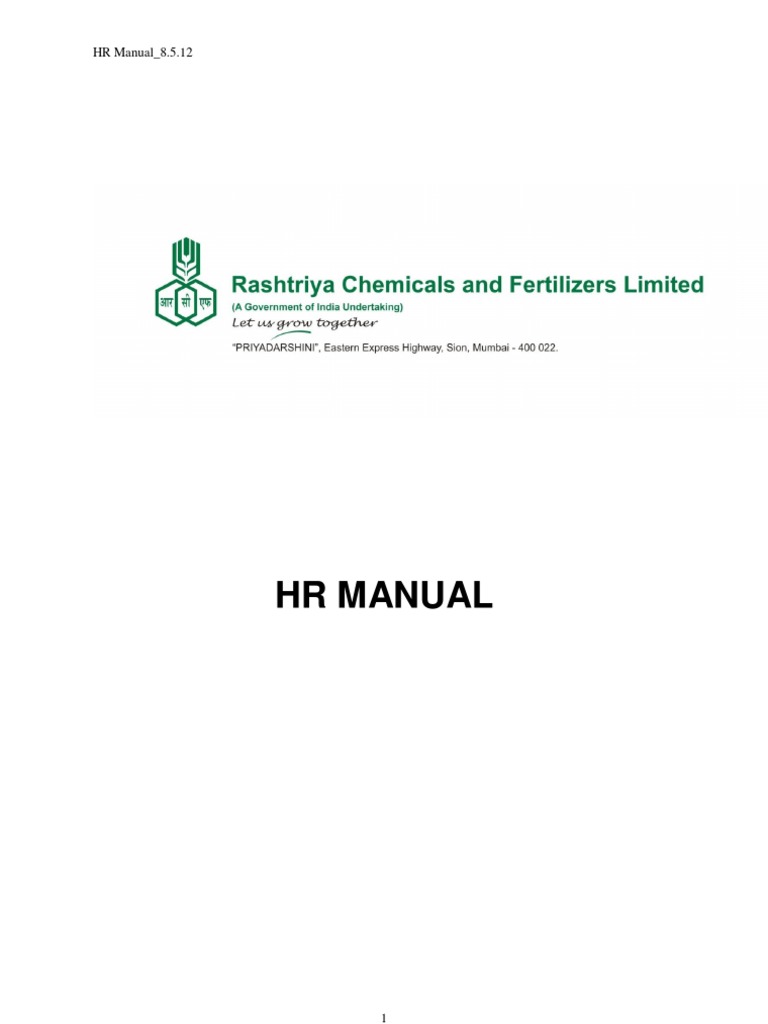 HR Manual_8.5.12

आर सी एफ

Rashtriya Chemicals and Fertilizers Limited
(A Government of India Undertaking)
Let us grow together
"PRIYADARSHINI", Eastern Express Highway, Sion, Mumbai - 400 022.

HR MANUAL

1